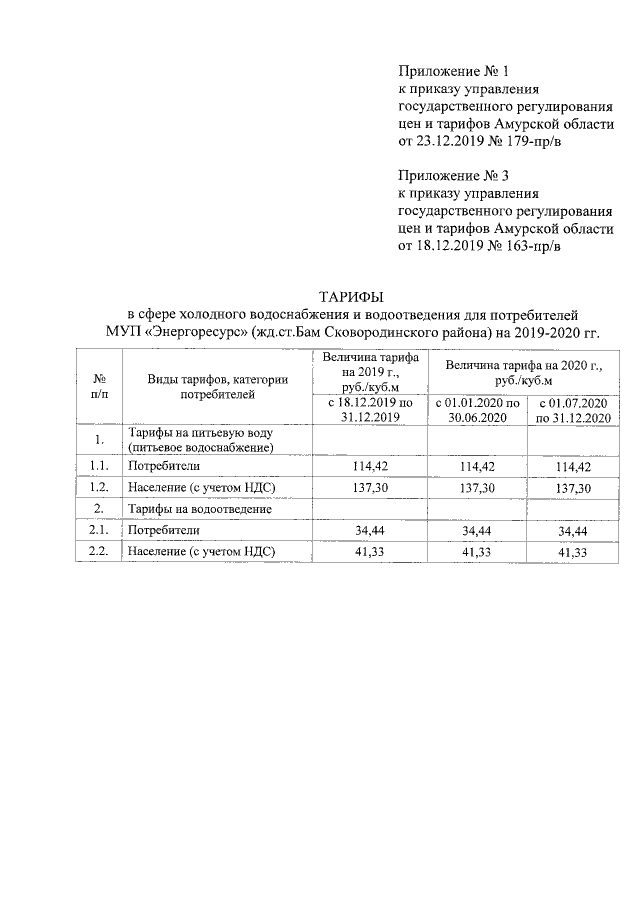 Приложение № 1
к приказу управления
государственного регулирования
цен и тарифов Амурской области
от 23.12.2019 № 179-пр/в

Приложение № 3
к приказу управления
государственного регулирования
цен и тарифов Амурской области
от 18.12.2019 № 163-пр/в

ТАРИФЫ
в сфере холодного водоснабжения и водоотведения для потребителей
МУП «Энергоресурс» (жд.ст.Бам Сковородинского района) на 2019-2020 гг.

| № п/п | Виды тарифов, категории потребителей | Величина тарифа на 2019 г., руб./куб.м | Величина тарифа на 2020 г., руб./куб.м | |
|---|---|---|---|---|
| | | с 18.12.2019 по 31.12.2019 | с 01.01.2020 по 30.06.2020 | с 01.07.2020 по 31.12.2020 |
| 1. | Тарифы на питьевую воду (питьевое водоснабжение) | | | |
| 1.1. | Потребители | 114,42 | 114,42 | 114,42 |
| 1.2. | Население (с учетом НДС) | 137,30 | 137,30 | 137,30 |
| 2. | Тарифы на водоотведение | | | |
| 2.1. | Потребители | 34,44 | 34,44 | 34,44 |
| 2.2. | Население (с учетом НДС) | 41,33 | 41,33 | 41,33 |